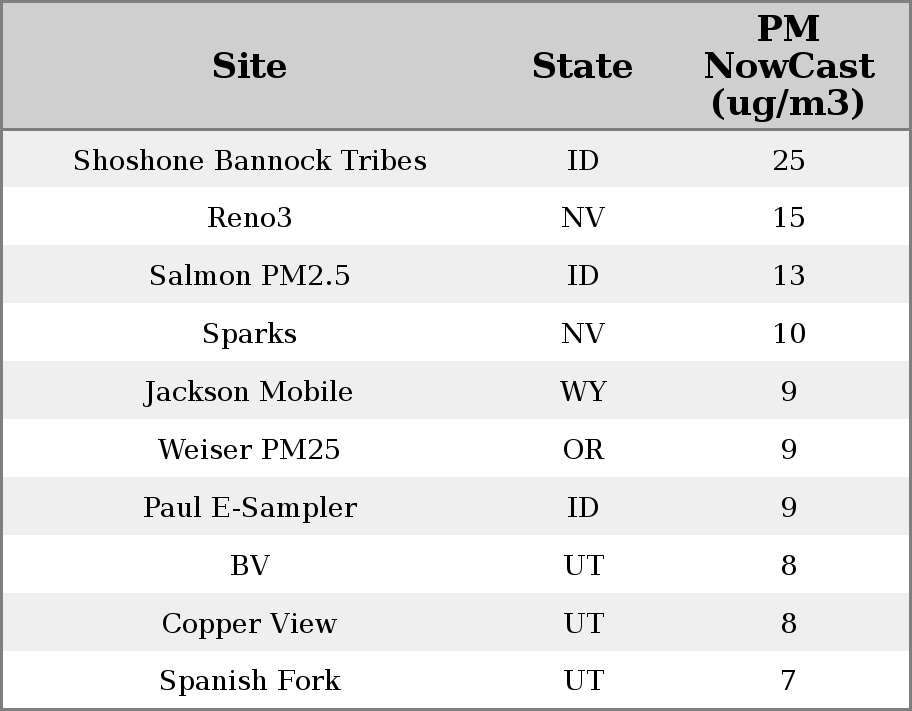 | Site | State | PM NowCast (ug/m3) |
|---|---|---|
| Shoshone Bannock Tribes | ID | 25 |
| Reno3 | NV | 15 |
| Salmon PM2.5 | ID | 13 |
| Sparks | NV | 10 |
| Jackson Mobile | WY | 9 |
| Weiser PM25 | OR | 9 |
| Paul E-Sampler | ID | 9 |
| BV | UT | 8 |
| Copper View | UT | 8 |
| Spanish Fork | UT | 7 |